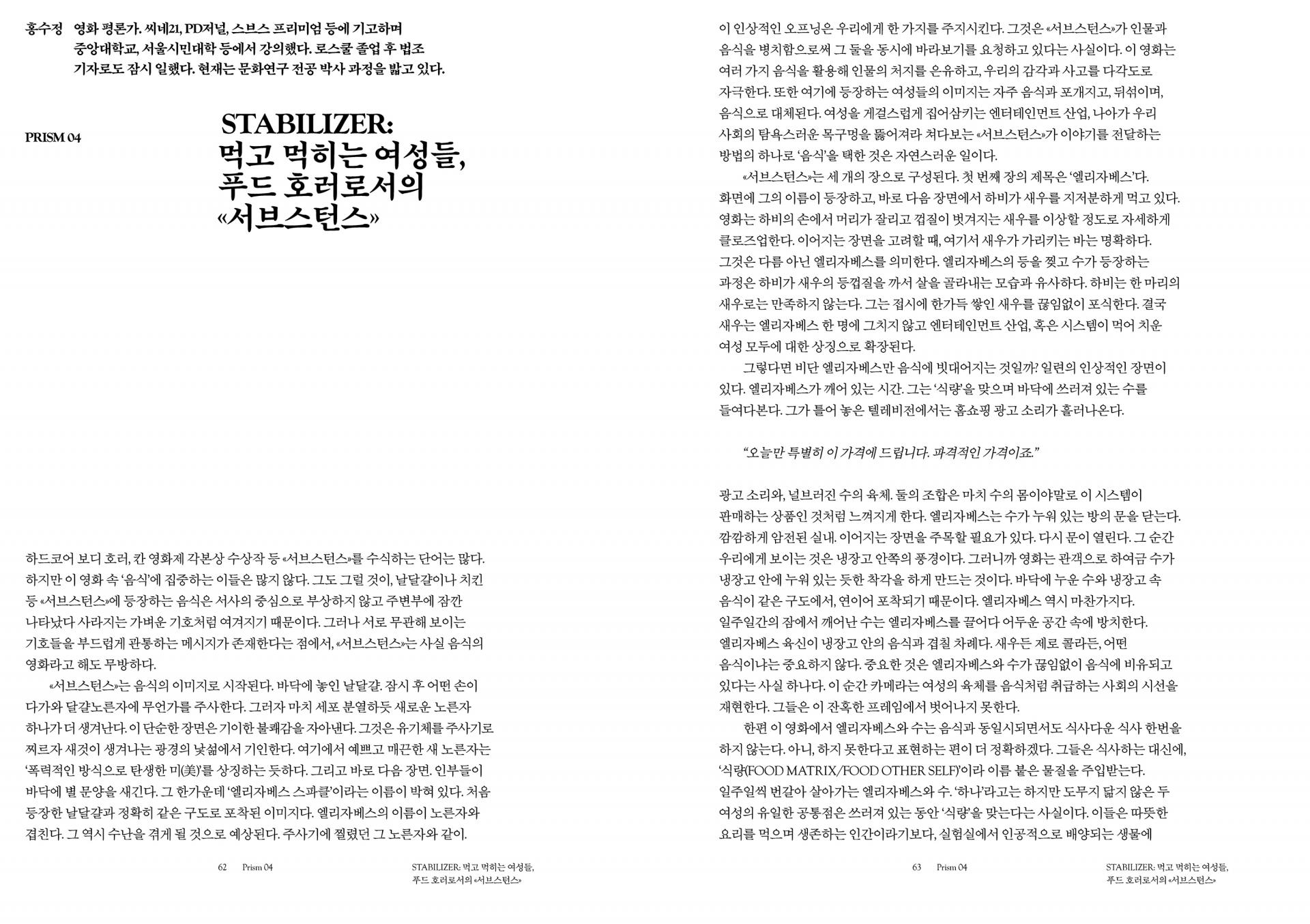 홍수정 영화 평론가. 씨네21, PD저널, 스브스 프리미엄 등에 기고하며 중앙대학교, 서울시민대학 등에서 강의했다. 로스쿨 졸업 후 법조 기자로도 잠시 일했다. 현재는 문화연구 전공 박사 과정을 밟고 있다.

PRISM 04

STABILIZER:
먹고 먹히는 여성들, 푸드 호러로서의 «서브스턴스»

하드코어 보디 호러, 칸 영화제 각본상 수상작 등 «서브스턴스»를 수식하는 단어는 많다. 하지만 이 영화 속 '음식'에 집중하는 이들은 많지 않다. 그도 그럴 것이, 날달걀이나 치킨 등 «서브스턴스»에 등장하는 음식은 서사의 중심으로 부상하지 않고 주변부에 잠깐 나타났다 사라지는 가벼운 기호처럼 여겨지기 때문이다. 그러나 서로 무관해 보이는 기호들을 부드럽게 관통하는 메시지가 존재한다는 점에서, «서브스턴스»는 사실 음식의 영화라고 해도 무방하다.

«서브스턴스»는 음식의 이미지로 시작된다. 바닥에 놓인 날달걀. 잠시 후 어떤 손이 다가와 달걀노른자에 무언가를 주사한다. 그러자 마치 세포 분열하듯 새로운 노른자 하나가 더 생겨난다. 이 단순한 장면은 기이한 불쾌감을 자아낸다. 그것은 유기체를 주사기로 찌르자 새것이 생겨나는 광경의 낯섦에서 기인한다. 여기에서 예쁘고 매끈한 새 노른자는 '폭력적인 방식으로 탄생한 미(美)'를 상징하는 듯하다. 그리고 바로 다음 장면. 인부들이 바닥에 별 문양을 새긴다. 그 한가운데 '엘리자베스 스파클'이라는 이름이 박혀 있다. 처음 등장한 날달걀과 정확히 같은 구도로 포착된 이미지다. 엘리자베스의 이름이 노른자와 겹친다. 그 역시 수난을 겪게 될 것으로 예상된다. 주사기에 찔렸던 그 노른자와 같이.

62 Prism 04 STABILIZER: 먹고 먹히는 여성들, 푸드 호러로서의 «서브스턴스»

이 인상적인 오프닝은 우리에게 한 가지를 주지시킨다. 그것은 «서브스턴스»가 인물과 음식을 병치함으로써 그 둘을 동시에 바라보기를 요청하고 있다는 사실이다. 이 영화는 여러 가지 음식을 활용해 인물의 처지를 은유하고, 우리의 감각과 사고를 다각도로 자극한다. 또한 여기에 등장하는 여성들의 이미지는 자주 음식과 포개지고, 뒤섞이며, 음식으로 대체된다. 여성을 게걸스럽게 집어삼키는 엔터테인먼트 산업, 나아가 우리 사회의 탐욕스러운 목구멍을 뚫어져라 쳐다보는 «서브스턴스»가 이야기를 전달하는 방법의 하나로 '음식'을 택한 것은 자연스러운 일이다.

«서브스턴스»는 세 개의 장으로 구성된다. 첫 번째 장의 제목은 '엘리자베스'다. 화면에 그의 이름이 등장하고, 바로 다음 장면에서 하비가 새우를 지저분하게 먹고 있다. 영화는 하비의 손에서 머리가 잘리고 껍질이 벗겨지는 새우를 이상할 정도로 자세하게 클로즈업한다. 이어지는 장면을 고려할 때, 여기서 새우가 가리키는 바는 명확하다. 그것은 다름 아닌 엘리자베스를 의미한다. 엘리자베스의 등을 찢고 수가 등장하는 과정은 하비가 새우의 등껍질을 까서 살을 골라내는 모습과 유사하다. 하비는 한 마리의 새우로는 만족하지 않는다. 그는 접시에 한가득 쌓인 새우를 끊임없이 포식한다. 결국 새우는 엘리자베스 한 명에 그치지 않고 엔터테인먼트 산업, 혹은 시스템이 먹어 치운 여성 모두에 대한 상징으로 확장된다.

그렇다면 비단 엘리자베스만 음식에 빗대어지는 것일까? 일련의 인상적인 장면이 있다. 엘리자베스가 깨어 있는 시간. 그는 '식량'을 맞으며 바닥에 쓰러져 있는 수를 들여다본다. 그가 틀어 놓은 텔레비전에서는 홈쇼핑 광고 소리가 흘러나온다.

"오늘만 특별히 이 가격에 드립니다. 파격적인 가격이죠."

광고 소리와, 널브러진 수의 육체. 둘의 조합은 마치 수의 몸이야말로 이 시스템이 판매하는 상품인 것처럼 느껴지게 한다. 엘리자베스는 수가 누워 있는 방의 문을 닫는다. 깜깜하게 암전된 실내. 이어지는 장면을 주목할 필요가 있다. 다시 문이 열린다. 그 순간 우리에게 보이는 것은 냉장고 안쪽의 풍경이다. 그러니까 영화는 관객으로 하여금 수가 냉장고 안에 누워 있는 듯한 착각을 하게 만드는 것이다. 바닥에 누운 수와 냉장고 속 음식이 같은 구도에서, 연이어 포착되기 때문이다. 엘리자베스 역시 마찬가지다. 일주일간의 잠에서 깨어난 수는 엘리자베스를 끌어다 어두운 공간 속에 방치한다. 엘리자베스 육신이 냉장고 안의 음식과 겹칠 차례다. 새우든 제로 콜라든, 어떤 음식이냐는 중요하지 않다. 중요한 것은 엘리자베스와 수가 끊임없이 음식에 비유되고 있다는 사실 하나다. 이 순간 카메라는 여성의 육체를 음식처럼 취급하는 사회의 시선을 재현한다. 그들은 이 잔혹한 프레임에서 벗어나지 못한다.

한편 이 영화에서 엘리자베스와 수는 음식과 동일시되면서도 식사다운 식사 한번을 하지 않는다. 아니, 하지 못한다고 표현하는 편이 더 정확하겠다. 그들은 식사하는 대신에, '식량(FOOD MATRIX/FOOD OTHER SELF)'이라 이름 붙은 물질을 주입받는다. 일주일씩 번갈아 살아가는 엘리자베스와 수. '하나'라고는 하지만 도무지 닮지 않은 두 여성의 유일한 공통점은 쓰러져 있는 동안 '식량'을 맞는다는 사실이다. 이들은 따뜻한 요리를 먹으며 생존하는 인간이라기보다, 실험실에서 인공적으로 배양되는 생물에

63 Prism 04 STABILIZER: 먹고 먹히는 여성들, 푸드 호러로서의 «서브스턴스»